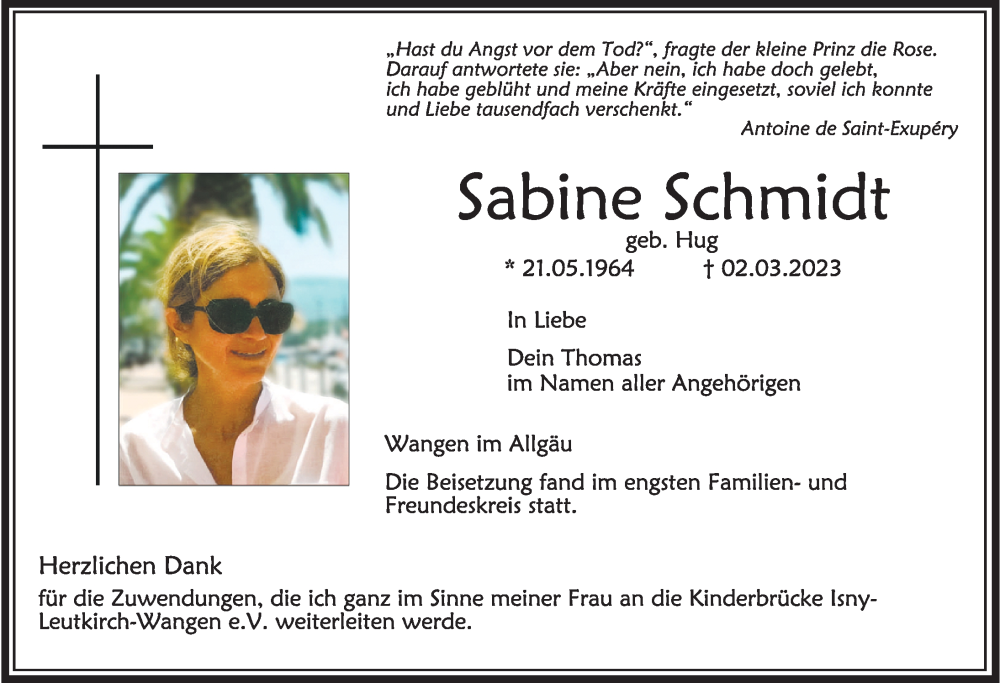 „Hast du Angst vor dem Tod?“, fragte der kleine Prinz die Rose. Darauf antwortete sie: „Aber nein, ich habe doch gelebt, ich habe geblüht und meine Kräfte eingesetzt, soviel ich konnte und Liebe tausendfach verschenkt.“

Antoine de Saint-Exupéry

Sabine Schmidt

geb. Hug

* 21.05.1964 † 02.03.2023

In Liebe

Dein Thomas
im Namen aller Angehörigen

Wangen im Allgäu

Die Beisetzung fand im engsten Familien- und Freundeskreis statt.

Herzlichen Dank

für die Zuwendungen, die ich ganz im Sinne meiner Frau an die Kinderbrücke Isny-Leutkirch-Wangen e.V. weiterleiten werde.